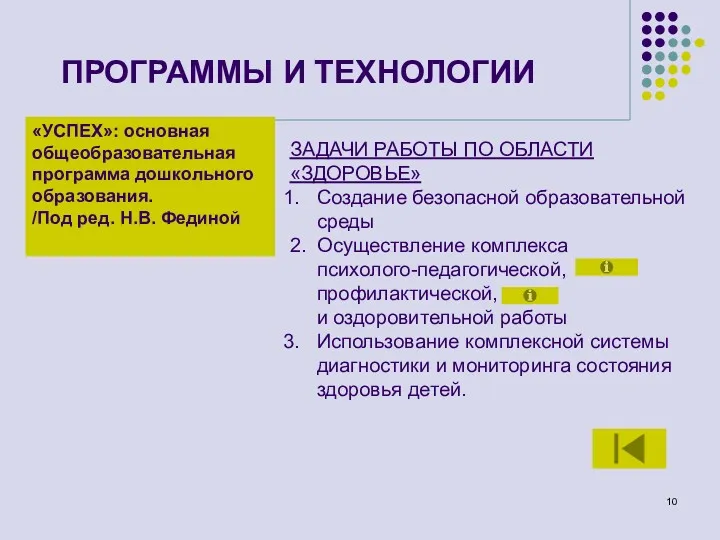 ПРОГРАММЫ И ТЕХНОЛОГИИ

«УСПЕХ»: основная общеобразовательная программа дошкольного образования. /Под ред. Н.В. Фединой

ЗАДАЧИ РАБОТЫ ПО ОБЛАСТИ «ЗДОРОВЬЕ»

1. Создание безопасной образовательной среды
2. Осуществление комплекса психолого-педагогической, профилактической, и оздоровительной работы
3. Использование комплексной системы диагностики и мониторинга состояния здоровья детей.

10